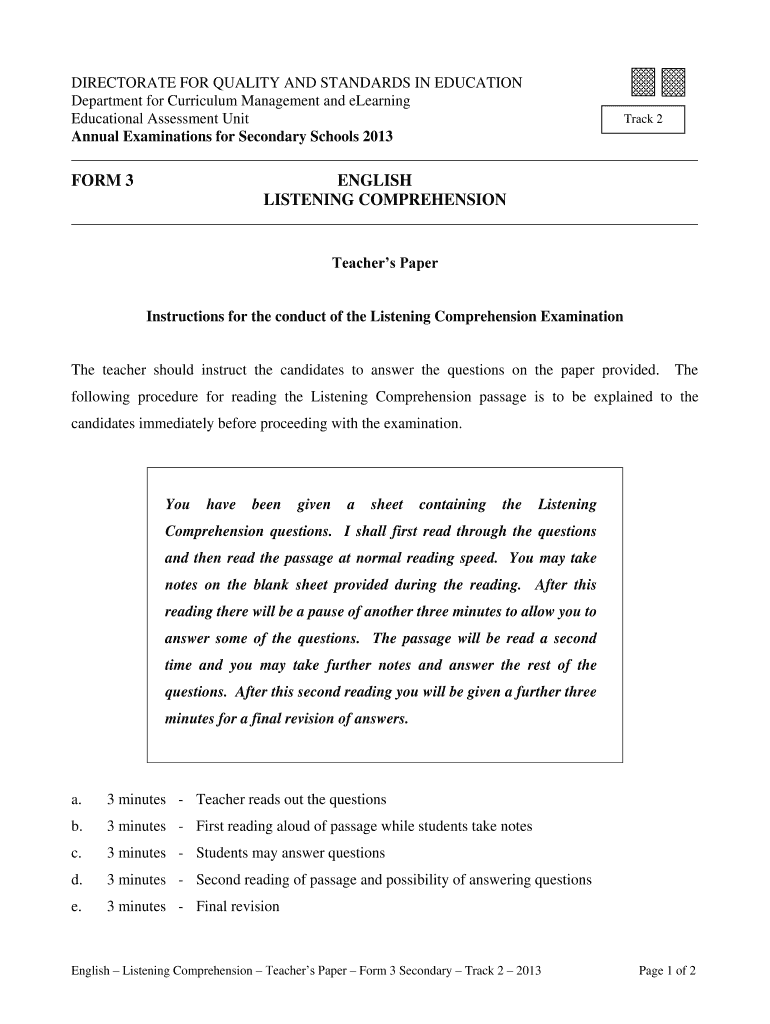 DIRECTORATE FOR QUALITY AND STANDARDS IN EDUCATION
Department for Curriculum Management and eLearning
Educational Assessment Unit
Annual Examinations for Secondary Schools 2013

Track 2

FORM 3

ENGLISH
LISTENING COMPREHENSION

Teacher's Paper

Instructions for the conduct of the Listening Comprehension Examination

The teacher should instruct the candidates to answer the questions on the paper provided. The following procedure for reading the Listening Comprehension passage is to be explained to the candidates immediately before proceeding with the examination.

You have been given a sheet containing the Listening Comprehension questions. I shall first read through the questions and then read the passage at normal reading speed. You may take notes on the blank sheet provided during the reading. After this reading there will be a pause of another three minutes to allow you to answer some of the questions. The passage will be read a second time and you may take further notes and answer the rest of the questions. After this second reading you will be given a further three minutes for a final revision of answers.

a. 3 minutes - Teacher reads out the questions
b. 3 minutes - First reading aloud of passage while students take notes
c. 3 minutes - Students may answer questions
d. 3 minutes - Second reading of passage and possibility of answering questions
e. 3 minutes - Final revision

English – Listening Comprehension – Teacher's Paper – Form 3 Secondary – Track 2 – 2013

Page 1 of 2